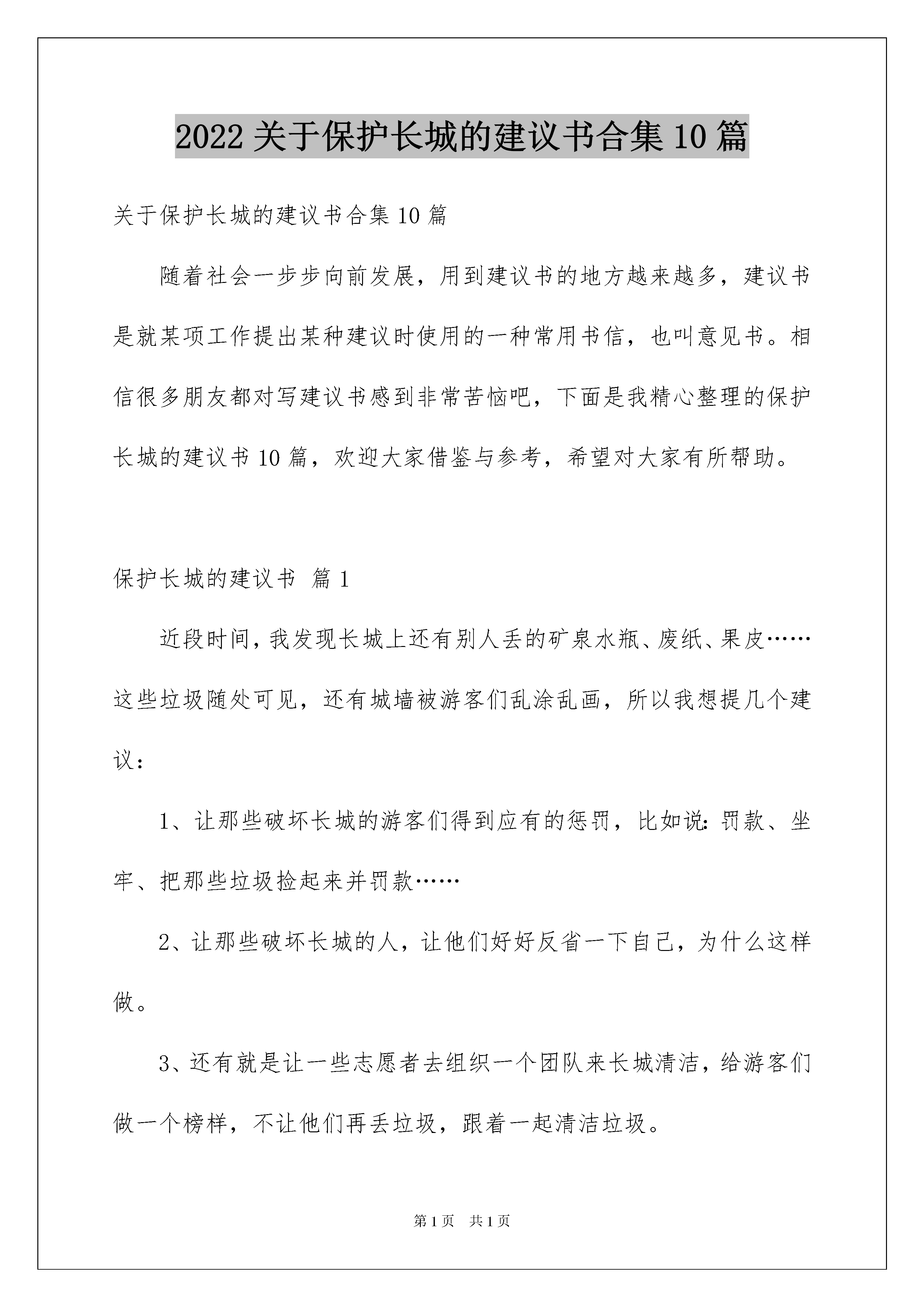 2022 关于保护长城的建议书合集 10 篇

关于保护长城的建议书合集 10 篇

随着社会一步步向前发展，用到建议书的地方越来越多，建议书是就某项工作提出某种建议时使用的一种常用书信，也叫意见书。相信很多朋友都对写建议书感到非常苦恼吧，下面是我精心整理的保护长城的建议书 10 篇，欢迎大家借鉴与参考，希望对大家有所帮助。

保护长城的建议书 篇 1

近段时间，我发现长城上还有别人丢的矿泉水瓶、废纸、果皮……这些垃圾随处可见，还有城墙被游客们乱涂乱画，所以我想提几个建议：

1、让那些破坏长城的游客们得到应有的惩罚，比如说：罚款、坐牢、把那些垃圾捡起来并罚款……

2、让那些破坏长城的人，让他们好好反省一下自己，为什么这样做。

3、还有就是让一些志愿者去组织一个团队来长城清洁，给游客们做一个榜样，不让他们再丢垃圾，跟着一起清洁垃圾。

第 1 页 共 1 页